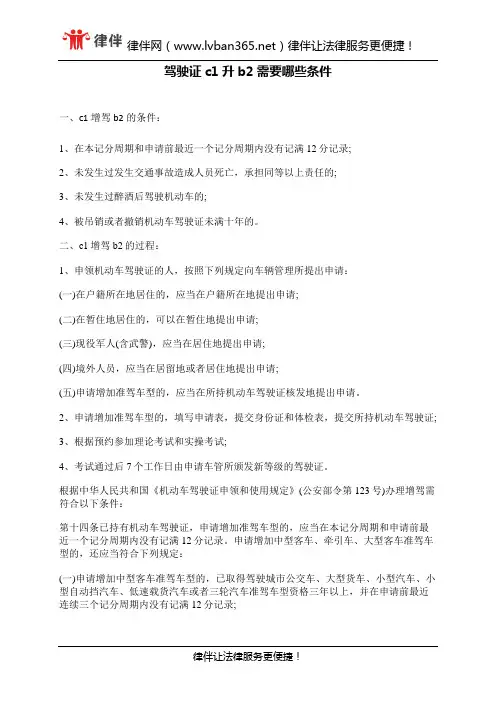 律伴 律伴网（www.lvban365.net）律伴让法律服务更便捷！

驾驶证 c1 升 b2 需要哪些条件

一、c1 增驾 b2 的条件：

1、在本记分周期和申请前最近一个记分周期内没有记满 12 分记录;

2、未发生过发生交通事故造成人员死亡，承担同等以上责任的;

3、未发生过醉酒后驾驶机动车的;

4、被吊销或者撤销机动车驾驶证未满十年的。

二、c1 增驾 b2 的过程：

1、申领机动车驾驶证的人，按照下列规定向车辆管理所提出申请：

(一)在户籍所在地居住的，应当在户籍所在地提出申请;

(二)在暂住地居住的，可以在暂住地提出申请;

(三)现役军人(含武警)，应当在居住地提出申请;

(四)境外人员，应当在居留地或者居住地提出申请;

(五)申请增加准驾车型的，应当在所持机动车驾驶证核发地提出申请。

2、申请增加准驾车型的，填写申请表，提交身份证和体检表，提交所持机动车驾驶证;

3、根据预约参加理论考试和实操考试;

4、考试通过后 7 个工作日由申请车管所颁发新等级的驾驶证。

根据中华人民共和国《机动车驾驶证申领和使用规定》(公安部令第 123 号)办理增驾需符合以下条件：

第十四条已持有机动车驾驶证，申请增加准驾车型的，应当在本记分周期和申请前最近一个记分周期内没有记满 12 分记录。申请增加中型客车、牵引车、大型客车准驾车型的，还应当符合下列规定：

(一)申请增加中型客车准驾车型的，已取得驾驶城市公交车、大型货车、小型汽车、小型自动挡汽车、低速载货汽车或者三轮汽车准驾车型资格三年以上，并在申请前最近连续三个记分周期内没有记满 12 分记录;

律伴让法律服务更便捷！